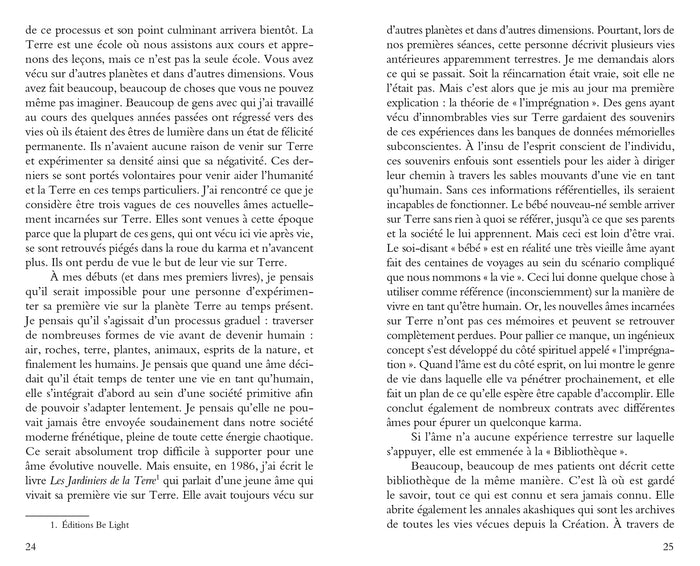 de ce processus et son point culminant arrivera bientôt. La Terre est une école où nous assistons aux cours et apprenons des leçons, mais ce n'est pas la seule école. Vous avez vécu sur d'autres planètes et dans d'autres dimensions. Vous avez fait beaucoup, beaucoup de choses que vous ne pouvez même pas imaginer. Beaucoup de gens avec qui j'ai travaillé au cours des quelques années passées ont régressé vers des vies où ils étaient des êtres de lumière dans un état de félicité permanente. Ils n'avaient aucune raison de venir sur Terre et expérimenter sa densité ainsi que sa négativité. Ces derniers se sont portés volontaires pour venir aider l'humanité et la Terre en ces temps particuliers. J'ai rencontré ce que je considère être trois vagues de ces nouvelles âmes actuellement incarnées sur Terre. Elles sont venues à cette époque parce que la plupart de ces gens, qui ont vécu ici vie après vie, se sont retrouvés piégés dans la roue du karma et n'avancent plus. Ils ont perdu de vue le but de leur vie sur Terre.

À mes débuts (et dans mes premiers livres), je pensais qu'il serait impossible pour une personne d'expérimenter sa première vie sur la planète Terre au temps présent. Je pensais qu'il s'agissait d'un processus graduel : traverser de nombreuses formes de vie avant de devenir humain : air, roches, terre, plantes, animaux, esprits de la nature, et finalement les humains. Je pensais que quand une âme décidait qu'il était temps de tenter une vie en tant qu'humain, elle s'intégrait d'abord au sein d'une société primitive afin de pouvoir s'adapter lentement. Je pensais qu'elle ne pouvait jamais être envoyée soudainement dans notre société moderne frénétique, pleine de toute cette énergie chaotique. Ce serait absolument trop difficile à supporter pour une âme évolutive nouvelle. Mais ensuite, en 1986, j'ai écrit le livre Les Jardiniers de la Terre$^1$ qui parlait d'une jeune âme qui vivait sa première vie sur Terre. Elle avait toujours vécu sur

1. Éditions Be Light

24

d'autres planètes et dans d'autres dimensions. Pourtant, lors de nos premières séances, cette personne décrivit plusieurs vies antérieures apparemment terrestres. Je me demandais alors ce qui se passait. Soit la réincarnation était vraie, soit elle ne l'était pas. Mais c'est alors que je mis au jour ma première explication : la théorie de « l'imprégnation ». Des gens ayant vécu d'innombrables vies sur Terre gardaient des souvenirs de ces expériences dans les banques de données mémorielles subconscientes. À l'insu de l'esprit conscient de l'individu, ces souvenirs enfouis sont essentiels pour les aider à diriger leur chemin à travers les sables mouvants d'une vie en tant qu'humain. Sans ces informations référentielles, ils seraient incapables de fonctionner. Le bébé nouveau-né semble arriver sur Terre sans rien à quoi se référer, jusqu'à ce que ses parents et la société le lui apprennent. Mais ceci est loin d'être vrai. Le soi-disant « bébé » est en réalité une très vieille âme ayant fait des centaines de voyages au sein du scénario compliqué que nous nommons « la vie ». Ceci lui donne quelque chose à utiliser comme référence (inconsciemment) sur la manière de vivre en tant qu'être humain. Or, les nouvelles âmes incarnées sur Terre n'ont pas ces mémoires et peuvent se retrouver complètement perdues. Pour pallier ce manque, un ingénieux concept s'est développé du côté spirituel appelé « l'imprégnation ». Quand l'âme est du côté esprit, on lui montre le genre de vie dans laquelle elle va pénétrer prochainement, et elle fait un plan de ce qu'elle espère être capable d'accomplir. Elle conclut également de nombreux contrats avec différentes âmes pour épurer un quelconque karma.

Si l'âme n'a aucune expérience terrestre sur laquelle s'appuyer, elle est emmenée à la « Bibliothèque ».

Beaucoup, beaucoup de mes patients ont décrit cette bibliothèque de la même manière. C'est là où est gardé le savoir, tout ce qui est connu et sera jamais connu. Elle abrite également les annales akashiques qui sont les archives de toutes les vies vécues depuis la Création. À travers de

25